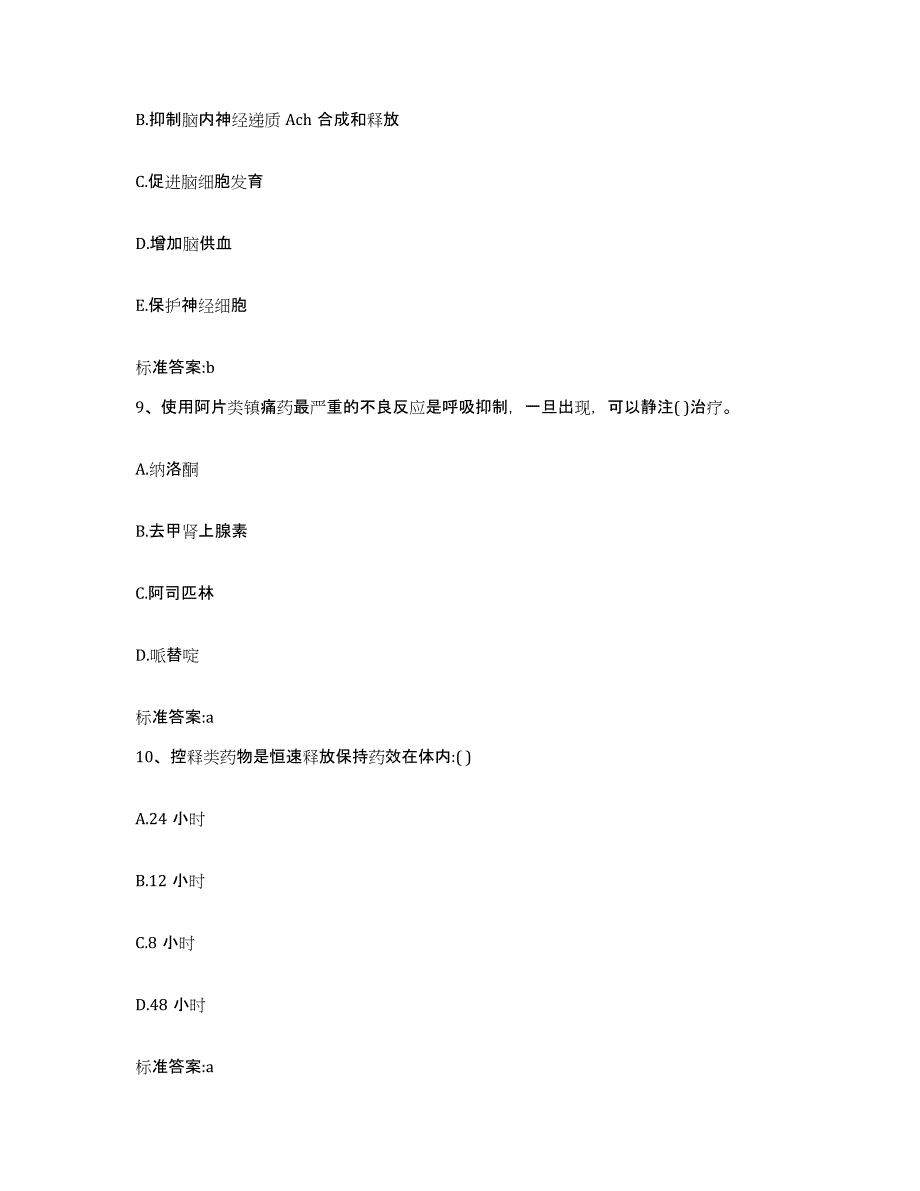 B.抑制脑内神经递质 Ach 合成和释放

C.促进脑细胞发育

D.增加脑供血

E.保护神经细胞

标准答案:b

9、使用阿片类镇痛药最严重的不良反应是呼吸抑制，一旦出现，可以静注( )治疗。

A.纳洛酮

B.去甲肾上腺素

C.阿司匹林

D.哌替啶

标准答案:a

10、控释类药物是恒速释放保持药效在体内:( )

A.24 小时

B.12 小时

C.8 小时

D.48 小时

标准答案:a